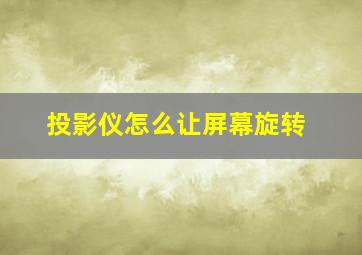 投影仪怎么让屏幕旋转